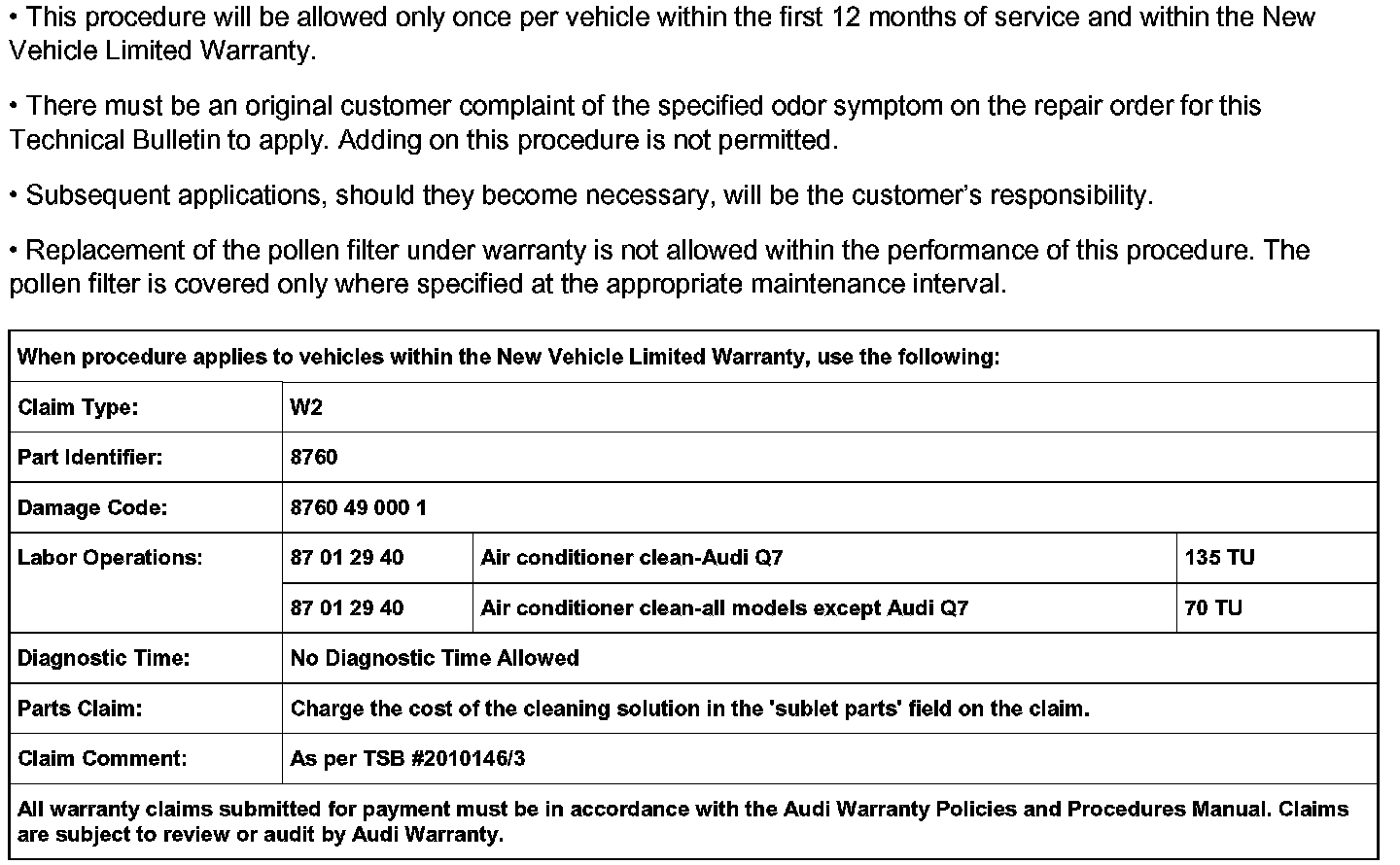 • This procedure will be allowed only once per vehicle within the first 12 months of service and within the New Vehicle Limited Warranty.

• There must be an original customer complaint of the specified odor symptom on the repair order for this Technical Bulletin to apply. Adding on this procedure is not permitted.

• Subsequent applications, should they become necessary, will be the customer's responsibility.

• Replacement of the pollen filter under warranty is not allowed within the performance of this procedure. The pollen filter is covered only where specified at the appropriate maintenance interval.

| When procedure applies to vehicles within the New Vehicle Limited Warranty, use the following: | | | |
|---|---|---|---|
| Claim Type: | W2 | | |
| Part Identifier: | 8760 | | |
| Damage Code: | 8760 49 000 1 | | |
| Labor Operations: | 87 01 29 40 | Air conditioner clean-Audi Q7 | 135 TU |
| | 87 01 29 40 | Air conditioner clean-all models except Audi Q7 | 70 TU |
| Diagnostic Time: | No Diagnostic Time Allowed | | |
| Parts Claim: | Charge the cost of the cleaning solution in the 'sublet parts' field on the claim. | | |
| Claim Comment: | As per TSB #2010146/3 | | |
| All warranty claims submitted for payment must be in accordance with the Audi Warranty Policies and Procedures Manual. Claims are subject to review or audit by Audi Warranty. | | | |